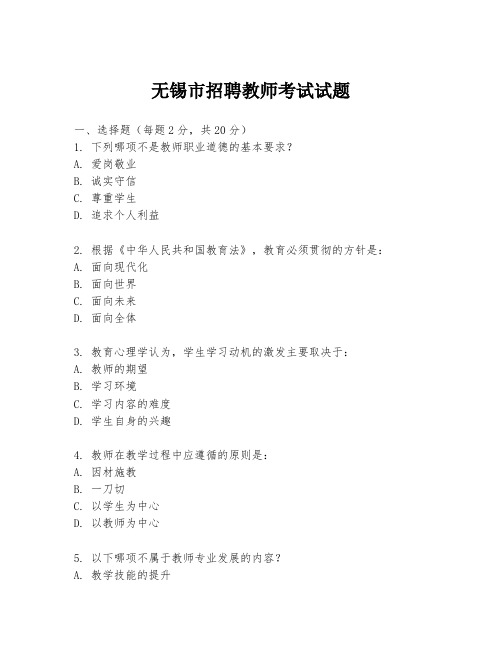 无锡市招聘教师考试试题

一、选择题（每题2分，共20分）
1. 下列哪项不是教师职业道德的基本要求？
A. 爱岗敬业
B. 诚实守信
C. 尊重学生
D. 追求个人利益

2. 根据《中华人民共和国教育法》，教育必须贯彻的方针是：
A. 面向现代化
B. 面向世界
C. 面向未来
D. 面向全体

3. 教育心理学认为，学生学习动机的激发主要取决于：
A. 教师的期望
B. 学习环境
C. 学习内容的难度
D. 学生自身的兴趣

4. 教师在教学过程中应遵循的原则是：
A. 因材施教
B. 一刀切
C. 以学生为中心
D. 以教师为中心

5. 以下哪项不属于教师专业发展的内容？
A. 教学技能的提升